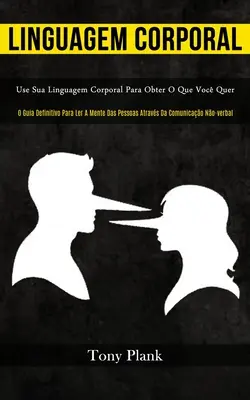 LINGUAGEM CORPORAL

Use Sua Linguagem Corporal Para Obter O Que Você Quer

O Guia Definitivo Para Ler A Mente Das Pessoas Através Da Comunicação Não-verbal

Tony Plank